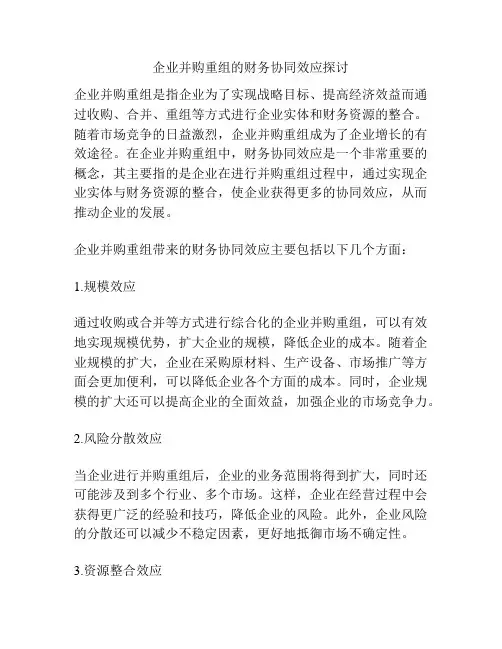 企业并购重组的财务协同效应探讨

企业并购重组是指企业为了实现战略目标、提高经济效益而通过收购、合并、重组等方式进行企业实体和财务资源的整合。随着市场竞争的日益激烈，企业并购重组成为了企业增长的有效途径。在企业并购重组中，财务协同效应是一个非常重要的概念，其主要指的是企业在进行并购重组过程中，通过实现企业实体与财务资源的整合，使企业获得更多的协同效应，从而推动企业的发展。

企业并购重组带来的财务协同效应主要包括以下几个方面：

1.规模效应

通过收购或合并等方式进行综合化的企业并购重组，可以有效地实现规模优势，扩大企业的规模，降低企业的成本。随着企业规模的扩大，企业在采购原材料、生产设备、市场推广等方面会更加便利，可以降低企业各个方面的成本。同时，企业规模的扩大还可以提高企业的全面效益，加强企业的市场竞争力。

2.风险分散效应

当企业进行并购重组后，企业的业务范围将得到扩大，同时还可能涉及到多个行业、多个市场。这样，企业在经营过程中会获得更广泛的经验和技巧，降低企业的风险。此外，企业风险的分散还可以减少不稳定因素，更好地抵御市场不确定性。

3.资源整合效应